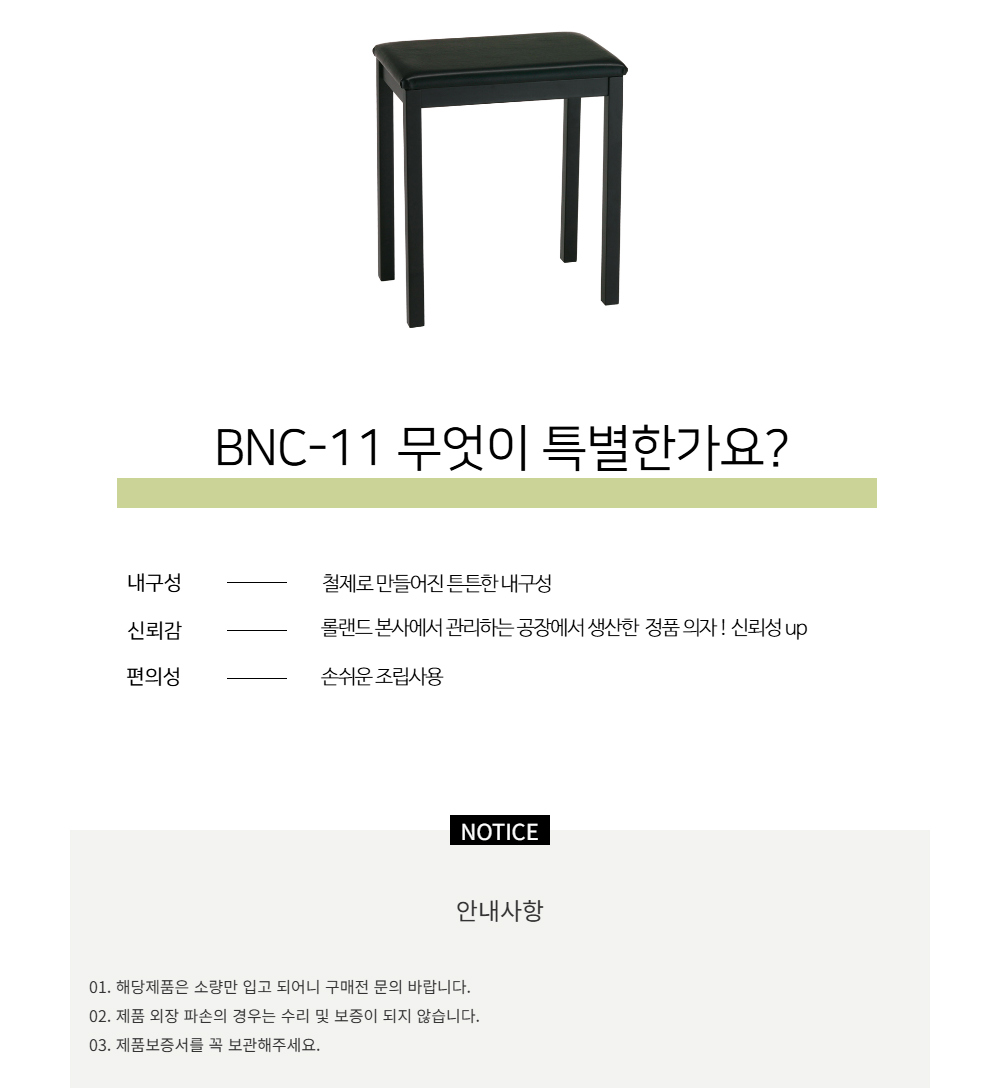 BNC-11 무엇이 특별한가요?

내구성 철제로 만들어진 튼튼한 내구성

신뢰감 롤랜드 본사에서 관리하는 공장에서 생산한 정품 의자 ! 신뢰성 up

편의성 손쉬운 조립사용

NOTICE

안내사항

01. 해당제품은 소량만 입고 되어니 구매전 문의 바랍니다.

02. 제품 외장 파손의 경우는 수리 및 보증이 되지 않습니다.

03. 제품보증서를 꼭 보관해주세요.